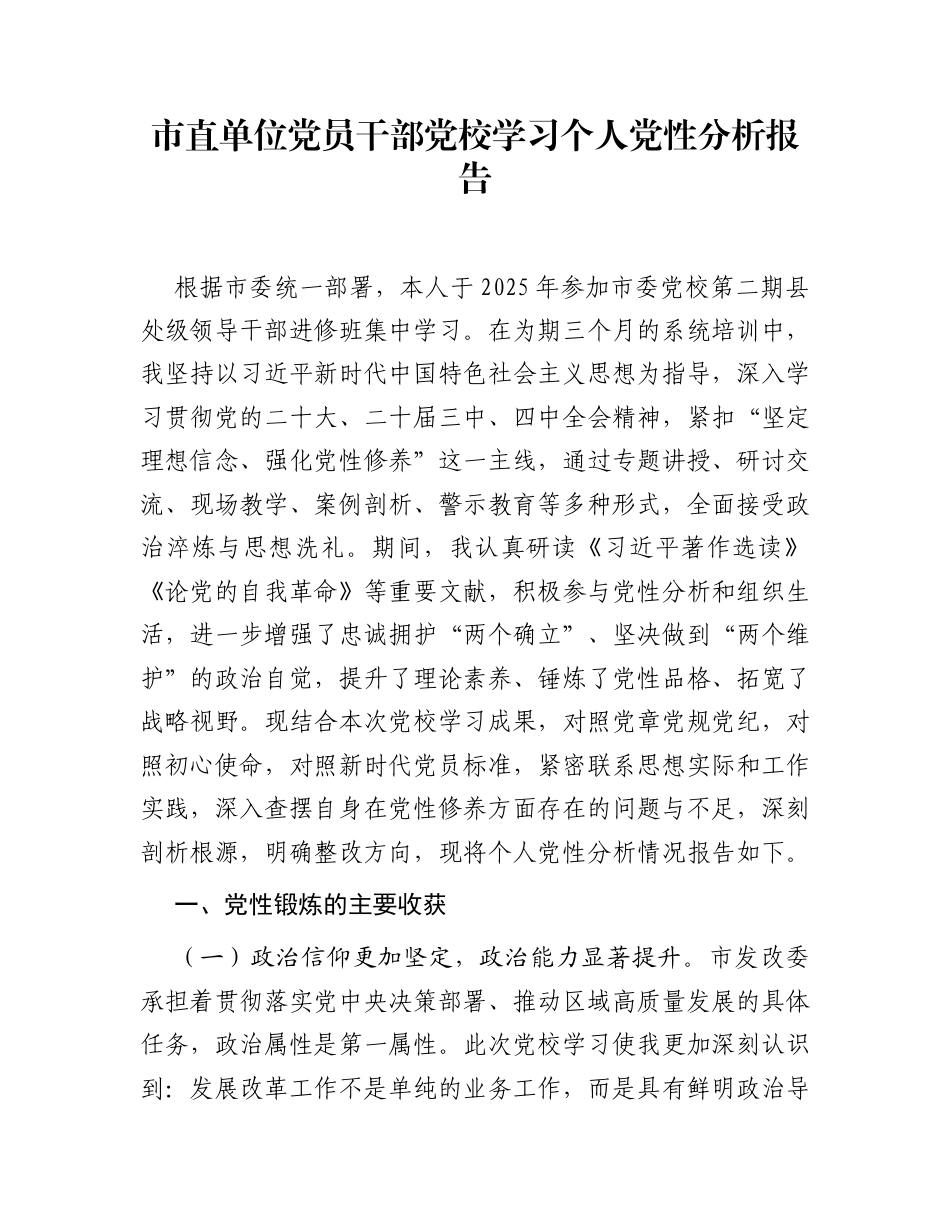 市直单位党员干部党校学习个人党性分析报告

根据市委统一部署，本人于2025年参加市委党校第二期县处级领导干部进修班集中学习。在为期三个月的系统培训中，我坚持以习近平新时代中国特色社会主义思想为指导，深入学习贯彻党的二十大、二十届三中、四中全会精神，紧扣“坚定理想信念、强化党性修养”这一主线，通过专题讲授、研讨交流、现场教学、案例剖析、警示教育等多种形式，全面接受政治淬炼与思想洗礼。期间，我认真研读《习近平著作选读》《论党的自我革命》等重要文献，积极参与党性分析和组织生活，进一步增强了忠诚拥护“两个确立”、坚决做到“两个维护”的政治自觉，提升了理论素养、锤炼了党性品格、拓宽了战略视野。现结合本次党校学习成果，对照党章党规党纪，对照初心使命，对照新时代党员标准，紧密联系思想实际和工作实践，深入查摆自身在党性修养方面存在的问题与不足，深刻剖析根源，明确整改方向，现将个人党性分析情况报告如下。

一、党性锻炼的主要收获

（一）政治信仰更加坚定，政治能力显著提升。市发改委承担着贯彻落实党中央决策部署、推动区域高质量发展的具体任务，政治属性是第一属性。此次党校学习使我更加深刻认识到：发展改革工作不是单纯的业务工作，而是具有鲜明政治导